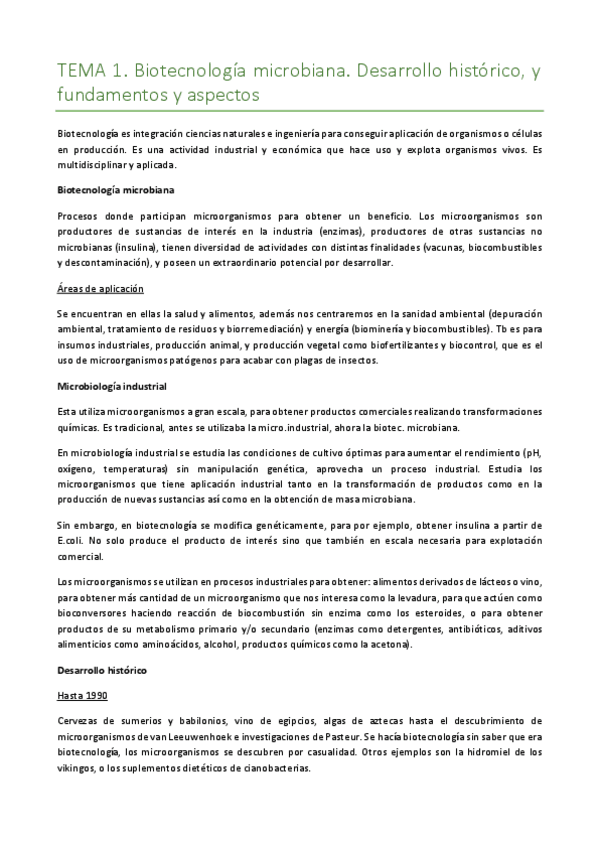 TEMA 1. Biotecnología microbiana. Desarrollo histórico, y fundamentos y aspectos

Biotecnología es integración ciencias naturales e ingeniería para conseguir aplicación de organismos o células en producción. Es una actividad industrial y económica que hace uso y explota organismos vivos. Es multidisciplinar y aplicada.

Biotecnología microbiana

Procesos donde participan microorganismos para obtener un beneficio. Los microorganismos son productores de sustancias de interés en la industria (enzimas), productores de otras sustancias no microbianas (insulina), tienen diversidad de actividades con distintas finalidades (vacunas, biocombustibles y descontaminación), y poseen un extraordinario potencial por desarrollar.

Áreas de aplicación

Se encuentran en ellas la salud y alimentos, además nos centraremos en la sanidad ambiental (depuración ambiental, tratamiento de residuos y biorremediación) y energía (biominería y biocombustibles). Tb es para insumos industriales, producción animal, y producción vegetal como biofertilizantes y biocontrol, que es el uso de microorganismos patógenos para acabar con plagas de insectos.

Microbiología industrial

Esta utiliza microorganismos a gran escala, para obtener productos comerciales realizando transformaciones químicas. Es tradicional, antes se utilizaba la micro.industrial, ahora la biotec. microbiana.

En microbiología industrial se estudia las condiciones de cultivo óptimas para aumentar el rendimiento (pH, oxígeno, temperaturas) sin manipulación genética, aprovecha un proceso industrial. Estudia los microorganismos que tiene aplicación industrial tanto en la transformación de productos como en la producción de nuevas sustancias así como en la obtención de masa microbiana.

Sin embargo, en biotecnología se modifica genéticamente, para por ejemplo, obtener insulina a partir de E.coli. No solo produce el producto de interés sino que también en escala necesaria para explotación comercial.

Los microorganismos se utilizan en procesos industriales para obtener: alimentos derivados de lácteos o vino, para obtener más cantidad de un microorganismo que nos interesa como la levadura, para que actúen como bioconversores haciendo reacción de biocombustión sin enzima como los esteroides, o para obtener productos de su metabolismo primario y/o secundario (enzimas como detergentes, antibióticos, aditivos alimenticios como aminoácidos, alcohol, productos químicos como la acetona).

Desarrollo histórico

Hasta 1990

Cervezas de sumerios y babilonios, vino de egipcios, algas de aztecas hasta el descubrimiento de microorganismos de van Leeuwenhoek e investigaciones de Pasteur. Se hacía biotecnología sin saber que era biotecnología, los microorganismos se descubren por casualidad. Otros ejemplos son la hidromiel de los vikingos, o los suplementos dietéticos de cianobacterias.